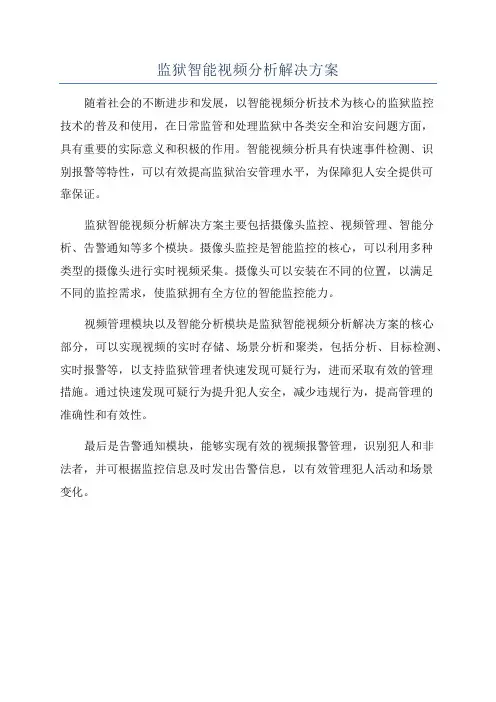 监狱智能视频分析解决方案

随着社会的不断进步和发展，以智能视频分析技术为核心的监狱监控技术的普及和使用，在日常监管和处理监狱中各类安全和治安问题方面，具有重要的实际意义和积极的作用。智能视频分析具有快速事件检测、识别报警等特性，可以有效提高监狱治安管理水平，为保障犯人安全提供可靠保证。

监狱智能视频分析解决方案主要包括摄像头监控、视频管理、智能分析、告警通知等多个模块。摄像头监控是智能监控的核心，可以利用多种类型的摄像头进行实时视频采集。摄像头可以安装在不同的位置，以满足不同的监控需求，使监狱拥有全方位的智能监控能力。

视频管理模块以及智能分析模块是监狱智能视频分析解决方案的核心部分，可以实现视频的实时存储、场景分析和聚类，包括分析、目标检测、实时报警等，以支持监狱管理者快速发现可疑行为，进而采取有效的管理措施。通过快速发现可疑行为提升犯人安全，减少违规行为，提高管理的准确性和有效性。

最后是告警通知模块，能够实现有效的视频报警管理，识别犯人和非法者，并可根据监控信息及时发出告警信息，以有效管理犯人活动和场景变化。